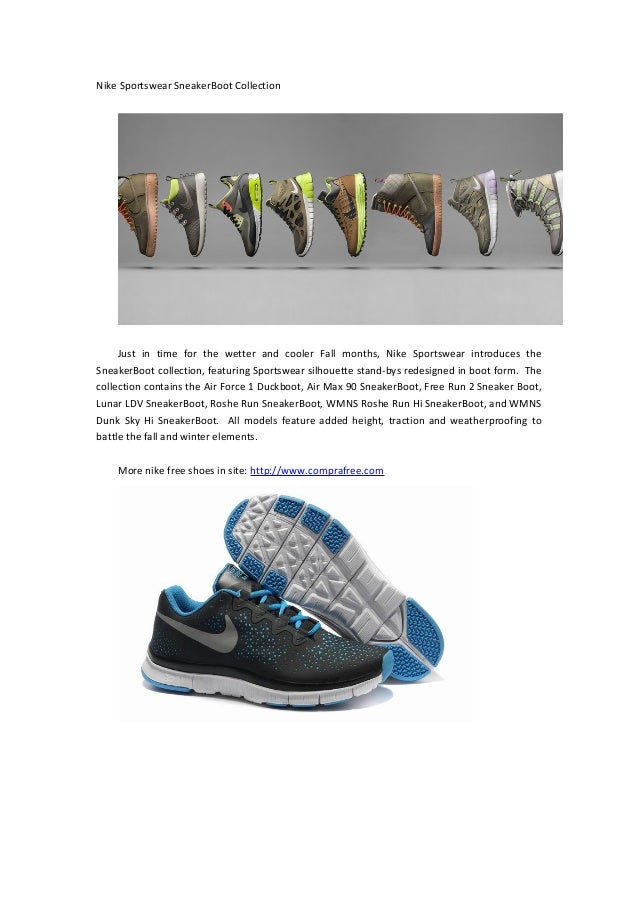 Nike Sportswear SneakerBoot Collection

Just in time for the wetter and cooler Fall months, Nike Sportswear introduces the SneakerBoot collection, featuring Sportswear silhouette stand-bys redesigned in boot form. The collection contains the Air Force 1 Duckboot, Air Max 90 SneakerBoot, Free Run 2 Sneaker Boot, Lunar LDV SneakerBoot, Roshe Run SneakerBoot, WMNS Roshe Run Hi SneakerBoot, and WMNS Dunk Sky Hi SneakerBoot. All models feature added height, traction and weatherproofing to battle the fall and winter elements.

More nike free shoes in site: http://www.comprafree.com